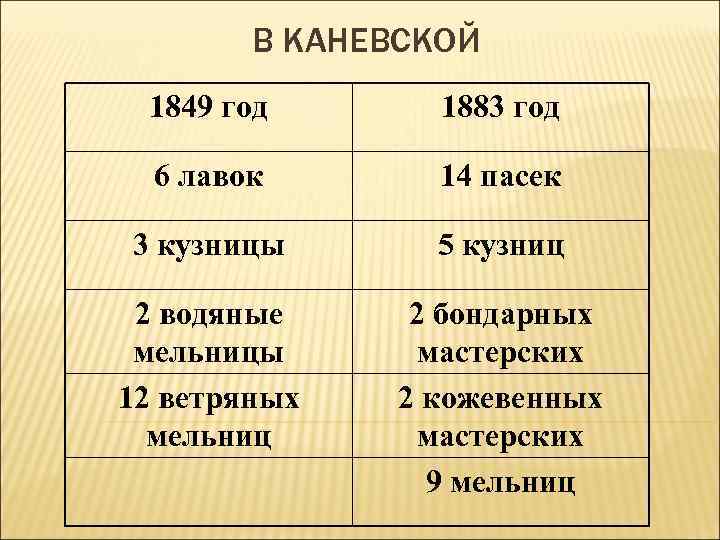 В КАНЕВСКОЙ

| 1849 год | 1883 год |
|---|---|
| 6 лавок | 14 пасек |
| 3 кузницы | 5 кузниц |
| 2 водяные мельницы | 2 бондарных мастерских |
| 12 ветряных мельниц | 2 кожевенных мастерских |
|  | 9 мельниц |